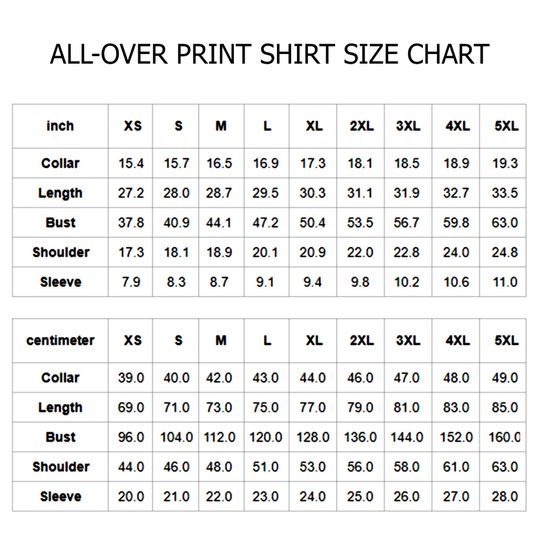 ALL-OVER PRINT SHIRT SIZE CHART

| inch | XS | S | M | L | XL | 2XL | 3XL | 4XL | 5XL |
|---|---|---|---|---|---|---|---|---|---|
| Collar | 15.4 | 15.7 | 16.5 | 16.9 | 17.3 | 18.1 | 18.5 | 18.9 | 19.3 |
| Length | 27.2 | 28.0 | 28.7 | 29.5 | 30.3 | 31.1 | 31.9 | 32.7 | 33.5 |
| Bust | 37.8 | 40.9 | 44.1 | 47.2 | 50.4 | 53.5 | 56.7 | 59.8 | 63.0 |
| Shoulder | 17.3 | 18.1 | 18.9 | 20.1 | 20.9 | 22.0 | 22.8 | 24.0 | 24.8 |
| Sleeve | 7.9 | 8.3 | 8.7 | 9.1 | 9.4 | 9.8 | 10.2 | 10.6 | 11.0 |

| centimeter | XS | S | M | L | XL | 2XL | 3XL | 4XL | 5XL |
|---|---|---|---|---|---|---|---|---|---|
| Collar | 39.0 | 40.0 | 42.0 | 43.0 | 44.0 | 46.0 | 47.0 | 48.0 | 49.0 |
| Length | 69.0 | 71.0 | 73.0 | 75.0 | 77.0 | 79.0 | 81.0 | 83.0 | 85.0 |
| Bust | 96.0 | 104.0 | 112.0 | 120.0 | 128.0 | 136.0 | 144.0 | 152.0 | 160.0 |
| Shoulder | 44.0 | 46.0 | 48.0 | 51.0 | 53.0 | 56.0 | 58.0 | 61.0 | 63.0 |
| Sleeve | 20.0 | 21.0 | 22.0 | 23.0 | 24.0 | 25.0 | 26.0 | 27.0 | 28.0 |